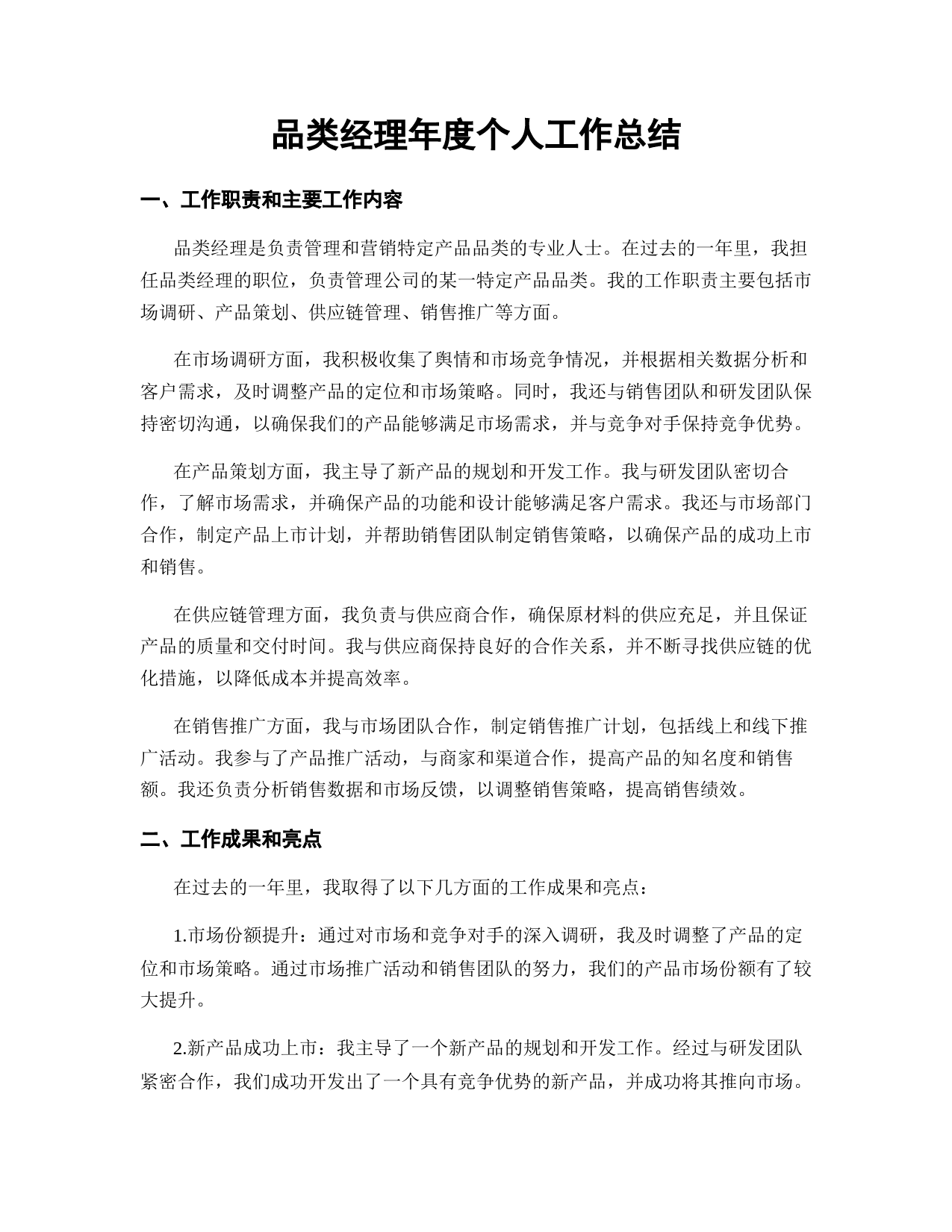 品类经理年度个人工作总结

一、工作职责和主要工作内容

品类经理是负责管理和营销特定产品品类的专业人士。在过去的一年里，我担任品类经理的职位，负责管理公司的某一特定产品品类。我的工作职责主要包括市场调研、产品策划、供应链管理、销售推广等方面。

在市场调研方面，我积极收集了舆情和市场竞争情况，并根据相关数据分析和客户需求，及时调整产品的定位和市场策略。同时，我还与销售团队和研发团队保持密切沟通，以确保我们的产品能够满足市场需求，并与竞争对手保持竞争优势。

在产品策划方面，我主导了新产品的规划和开发工作。我与研发团队密切合作，了解市场需求，并确保产品的功能和设计能够满足客户需求。我还与市场部门合作，制定产品上市计划，并帮助销售团队制定销售策略，以确保产品的成功上市和销售。

在供应链管理方面，我负责与供应商合作，确保原材料的供应充足，并且保证产品的质量和交付时间。我与供应商保持良好的合作关系，并不断寻找供应链的优化措施，以降低成本并提高效率。

在销售推广方面，我与市场团队合作，制定销售推广计划，包括线上和线下推广活动。我参与了产品推广活动，与商家和渠道合作，提高产品的知名度和销售额。我还负责分析销售数据和市场反馈，以调整销售策略，提高销售绩效。

二、工作成果和亮点

在过去的一年里，我取得了以下几方面的工作成果和亮点：

1.市场份额提升：通过对市场和竞争对手的深入调研，我及时调整了产品的定位和市场策略。通过市场推广活动和销售团队的努力，我们的产品市场份额有了较大提升。

2.新产品成功上市：我主导了一个新产品的规划和开发工作。经过与研发团队紧密合作，我们成功开发出了一个具有竞争优势的新产品，并成功将其推向市场。